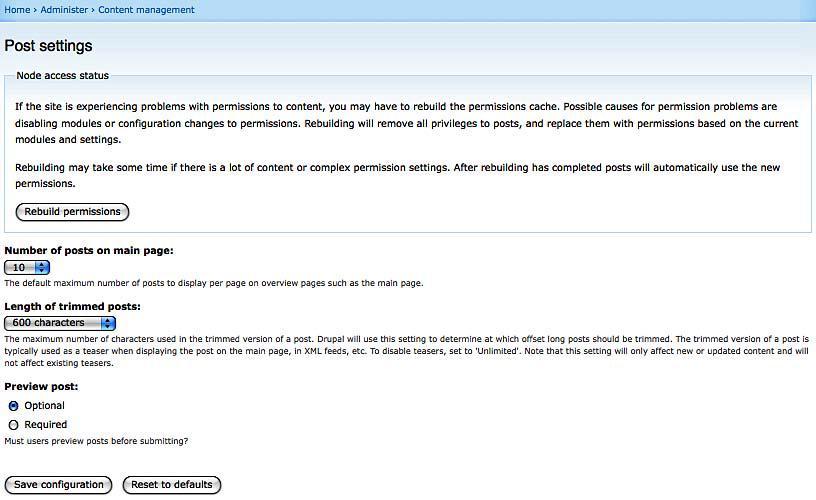 Home › Administer › Content management

Post settings

Node access status

If the site is experiencing problems with permissions to content, you may have to rebuild the permissions cache. Possible causes for permission problems are disabling modules or configuration changes to permissions. Rebuilding will remove all privileges to posts, and replace them with permissions based on the current modules and settings.

Rebuilding may take some time if there is a lot of content or complex permission settings. After rebuilding has completed posts will automatically use the new permissions.

Rebuild permissions

Number of posts on main page:

10

The default maximum number of posts to display per page on overview pages such as the main page.

Length of trimmed posts:

600 characters

The maximum number of characters used in the trimmed version of a post. Drupal will use this setting to determine at which offset long posts should be trimmed. The trimmed version of a post is typically used as a teaser when displaying the post on the main page, in XML feeds, etc. To disable teasers, set to 'Unlimited'. Note that this setting will only affect new or updated content and will not affect existing teasers.

Preview post:

Optional

Required

Must users preview posts before submitting?

Save configuration

Reset to defaults